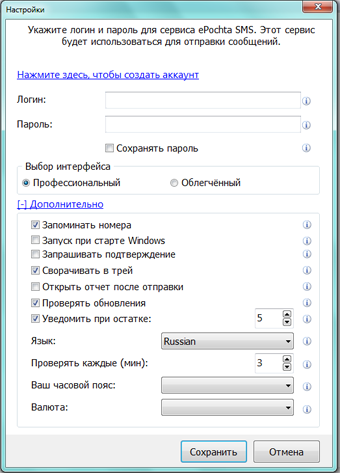 Настройки

Укажите логин и пароль для сервиса ePochta SMS. Этот сервис будет использоваться для отправки сообщений.

Нажмите здесь, чтобы создать аккаунт

Логин:

Пароль:

Сохранять пароль

Выбор интерфейса

Профессиональный

Облегчённый

[-] Дополнительно

Запоминать номера

Запуск при старте Windows

Запрашивать подтверждение

Сворачивать в трей

Открыть отчет после отправки

Проверять обновления

Уведомить при остатке: 5

Язык: Russian

Проверять каждые (мин): 3

Ваш часовой пояс:

Валюта:

Сохранить

Отмена